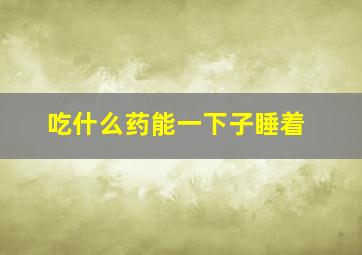 吃什么药能一下子睡着